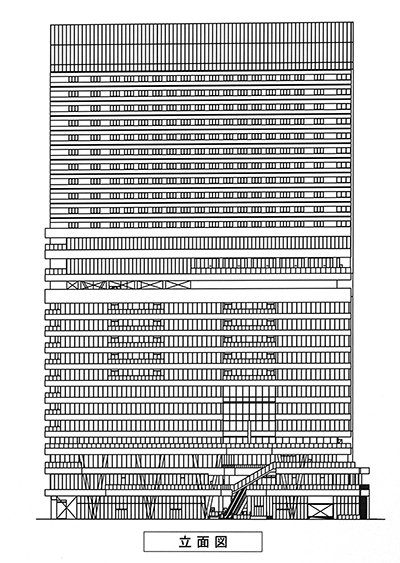 立面図